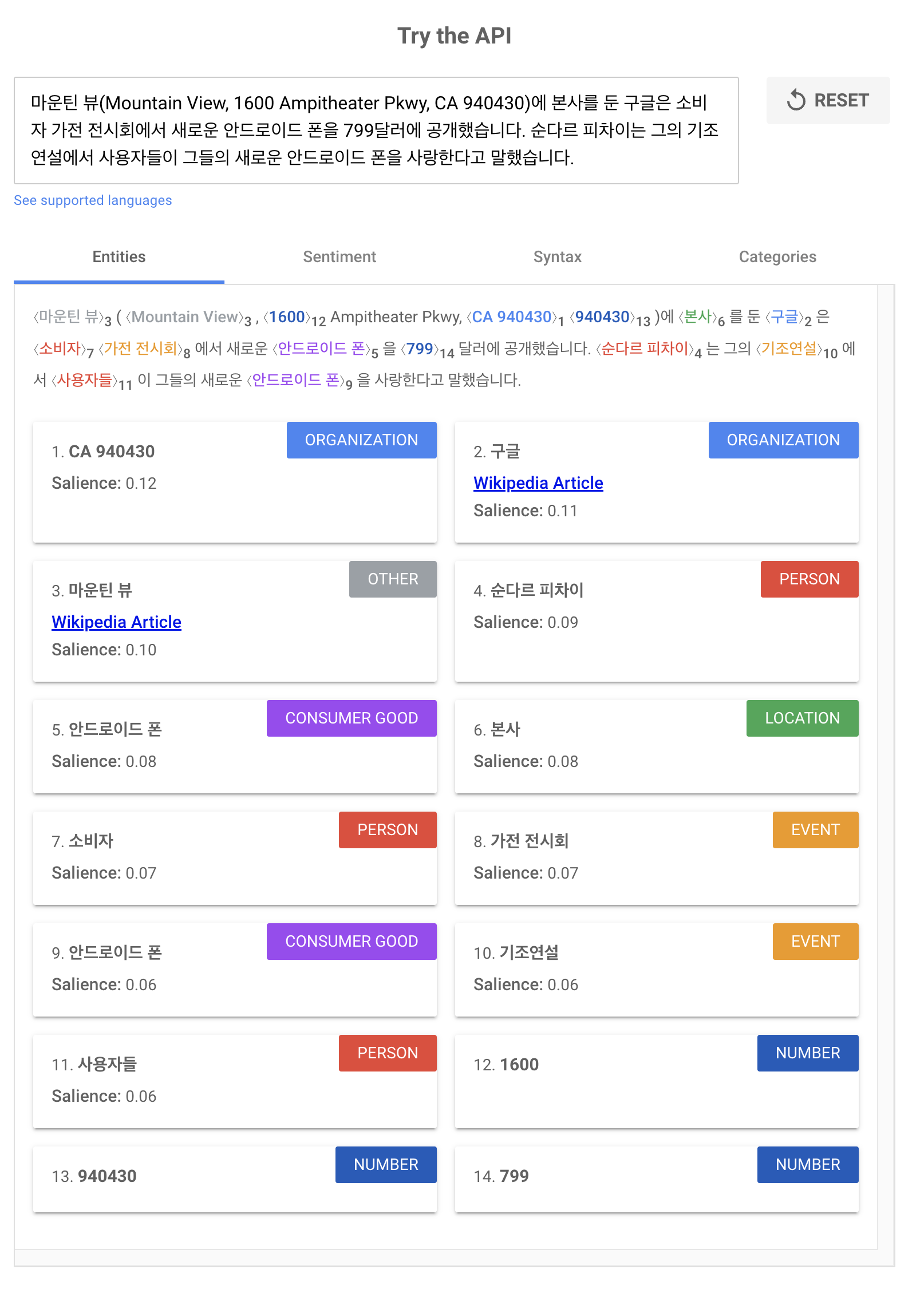 Try the API

마운틴 뷰(Mountain View, 1600 Ampitheater Pkwy, CA 940430)에 본사를 둔 구글은 소비자 가전 전시회에서 새로운 안드로이드 폰을 799달러에 공개했습니다. 순다르 피차이는 그의 기조연설에서 사용자들이 그들의 새로운 안드로이드 폰을 사랑한다고 말했습니다.

RESET

See supported languages

Entities Sentiment Syntax Categories

⟨마운틴 뷰⟩$_3$ ( ⟨Mountain View⟩$_3$ , ⟨1600⟩$_{12}$ Ampitheater Pkwy, ⟨CA 940430⟩$_1$ ⟨940430⟩$_{13}$ )에 ⟨본사⟩$_6$ 를 둔 ⟨구글⟩$_2$ 은 ⟨소비자⟩$_7$ ⟨가전 전시회⟩$_8$ 에서 새로운 ⟨안드로이드 폰⟩$_5$ 을 ⟨799⟩$_{14}$ 달러에 공개했습니다. ⟨순다르 피차이⟩$_4$ 는 그의 ⟨기조연설⟩$_{10}$ 에서 ⟨사용자들⟩$_{11}$ 이 그들의 새로운 ⟨안드로이드 폰⟩$_9$ 을 사랑한다고 말했습니다.

1. CA 940430
ORGANIZATION
Salience: 0.12

2. 구글
ORGANIZATION
Wikipedia Article
Salience: 0.11

3. 마운틴 뷰
OTHER
Wikipedia Article
Salience: 0.10

4. 순다르 피차이
PERSON
Salience: 0.09

5. 안드로이드 폰
CONSUMER GOOD
Salience: 0.08

6. 본사
LOCATION
Salience: 0.08

7. 소비자
PERSON
Salience: 0.07

8. 가전 전시회
EVENT
Salience: 0.07

9. 안드로이드 폰
CONSUMER GOOD
Salience: 0.06

10. 기조연설
EVENT
Salience: 0.06

11. 사용자들
PERSON
Salience: 0.06

12. 1600
NUMBER

13. 940430
NUMBER

14. 799
NUMBER